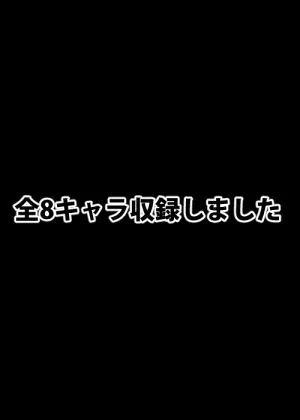 全8キャラ収録しました